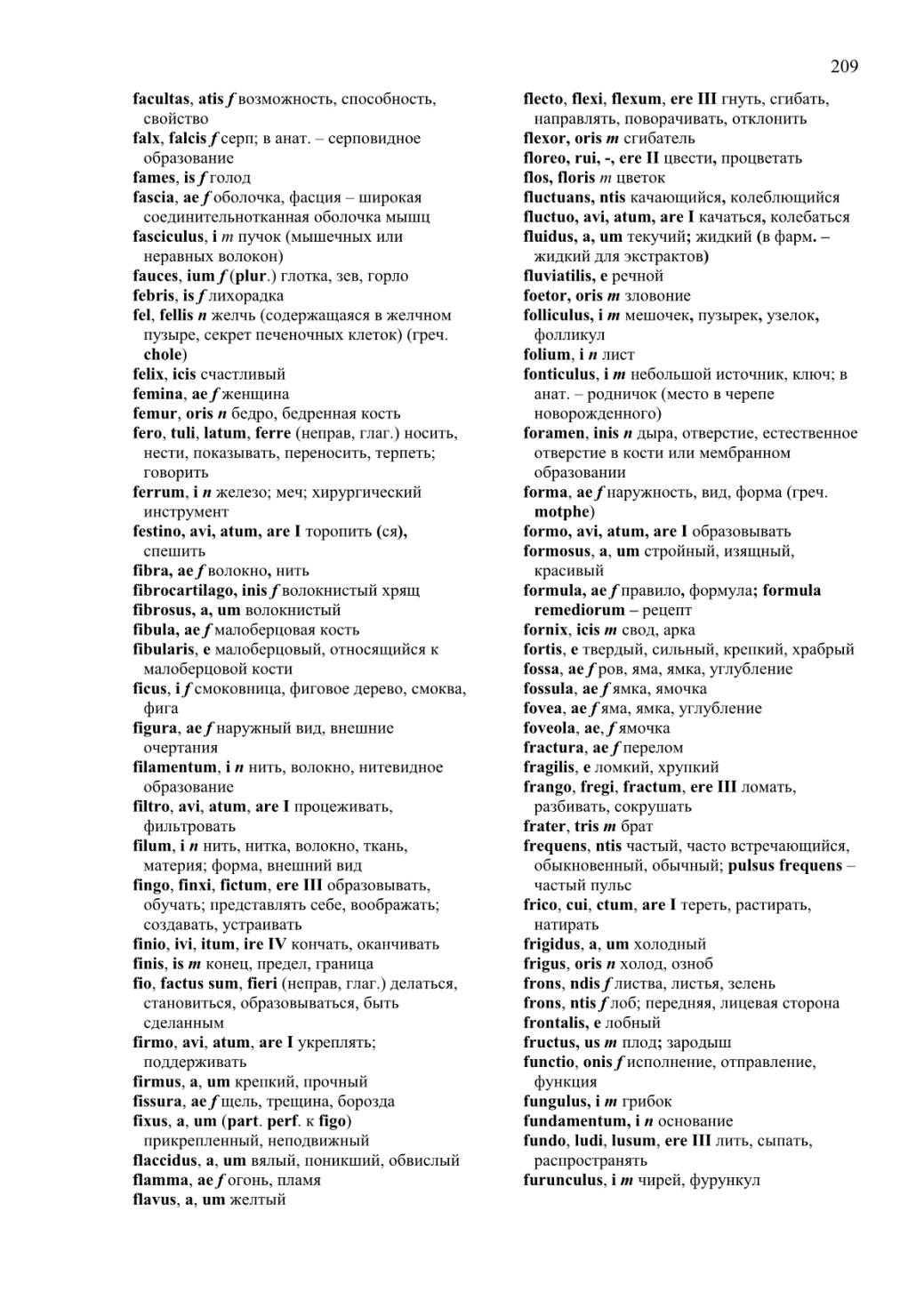 209

facultas, atis f возможность, способность, свойство
falx, falcis f серп; в анат. – серповидное образование
fames, is f голод
fascia, ae f оболочка, фасция – широкая соединительнотканная оболочка мышц
fasciculus, i m пучок (мышечных или неравных волокон)
fauces, ium f (plur.) глотка, зев, горло
febris, is f лихорадка
fel, fellis n желчь (содержащаяся в желчном пузыре, секрет печеночных клеток) (греч. chole)
felix, icis счастливый
femina, ae f женщина
femur, oris n бедро, бедренная кость
fero, tuli, latum, ferre (неправ, глаг.) носить, нести, показывать, переносить, терпеть; говорить
ferrum, i n железо; меч; хирургический инструмент
festino, avi, atum, are I торопить (ся), спешить
fibra, ae f волокно, нить
fibrocartilago, inis f волокнистый хрящ
fibrosus, a, um волокнистый
fibula, ae f малоберцовая кость
fibularis, e малоберцовый, относящийся к малоберцовой кости
ficus, i f смоковница, фиговое дерево, смоква, фига
figura, ae f наружный вид, внешние очертания
filamentum, i n нить, волокно, нитевидное образование
filtro, avi, atum, are I процеживать, фильтровать
filum, i n нить, нитка, волокно, ткань, материя; форма, внешний вид
fingo, finxi, fictum, ere III образовывать, обучать; представлять себе, воображать; создавать, устраивать
finio, ivi, itum, ire IV кончать, оканчивать
finis, is m конец, предел, граница
fio, factus sum, fieri (неправ, глаг.) делаться, становиться, образовываться, быть сделанным
firmo, avi, atum, are I укреплять; поддерживать
firmus, a, um крепкий, прочный
fissura, ae f щель, трещина, борозда
fixus, a, um (part. perf. к figo) прикрепленный, неподвижный
flaccidus, a, um вялый, поникший, обвислый
flamma, ae f огонь, пламя
flavus, a, um желтый

flecto, flexi, flexum, ere III гнуть, сгибать, направлять, поворачивать, отклонить
flexor, oris m сгибатель
floreo, rui, -, ere II цвести, процветать
flos, floris m цветок
fluctuans, ntis качающийся, колеблющийся
fluctuo, avi, atum, are I качаться, колебаться
fluidus, a, um текучий; жидкий (в фарм. – жидкий для экстрактов)
fluviatilis, e речной
foetor, oris m зловоние
folliculus, i m мешочек, пузырек, узелок, фолликул
folium, i n лист
fonticulus, i m небольшой источник, ключ; в анат. – родничок (место в черепе новорожденного)
foramen, inis n дыра, отверстие, естественное отверстие в кости или мембранном образовании
forma, ae f наружность, вид, форма (греч. motphe)
formo, avi, atum, are I образовывать
formosus, a, um стройный, изящный, красивый
formula, ae f правило, формула; formula remediorum – рецепт
fornix, icis m свод, арка
fortis, e твердый, сильный, крепкий, храбрый
fossa, ae f ров, яма, ямка, углубление
fossula, ae f ямка, ямочка
fovea, ae f яма, ямка, углубление
foveola, ae, f ямочка
fractura, ae f перелом
fragilis, e ломкий, хрупкий
frango, fregi, fractum, ere III ломать, разбивать, сокрушать
frater, tris m брат
frequens, ntis частый, часто встречающийся, обыкновенный, обычный; pulsus frequens – частый пульс
frico, cui, ctum, are I тереть, растирать, натирать
frigidus, a, um холодный
frigus, oris n холод, озноб
frons, ndis f листва, листья, зелень
frons, ntis f лоб; передняя, лицевая сторона
frontalis, e лобный
fructus, us m плод; зародыш
functio, onis f исполнение, отправление, функция
fungulus, i m грибок
fundamentum, i n основание
fundo, ludi, lusum, ere III лить, сыпать, распространять
furunculus, i m чирей, фурункул